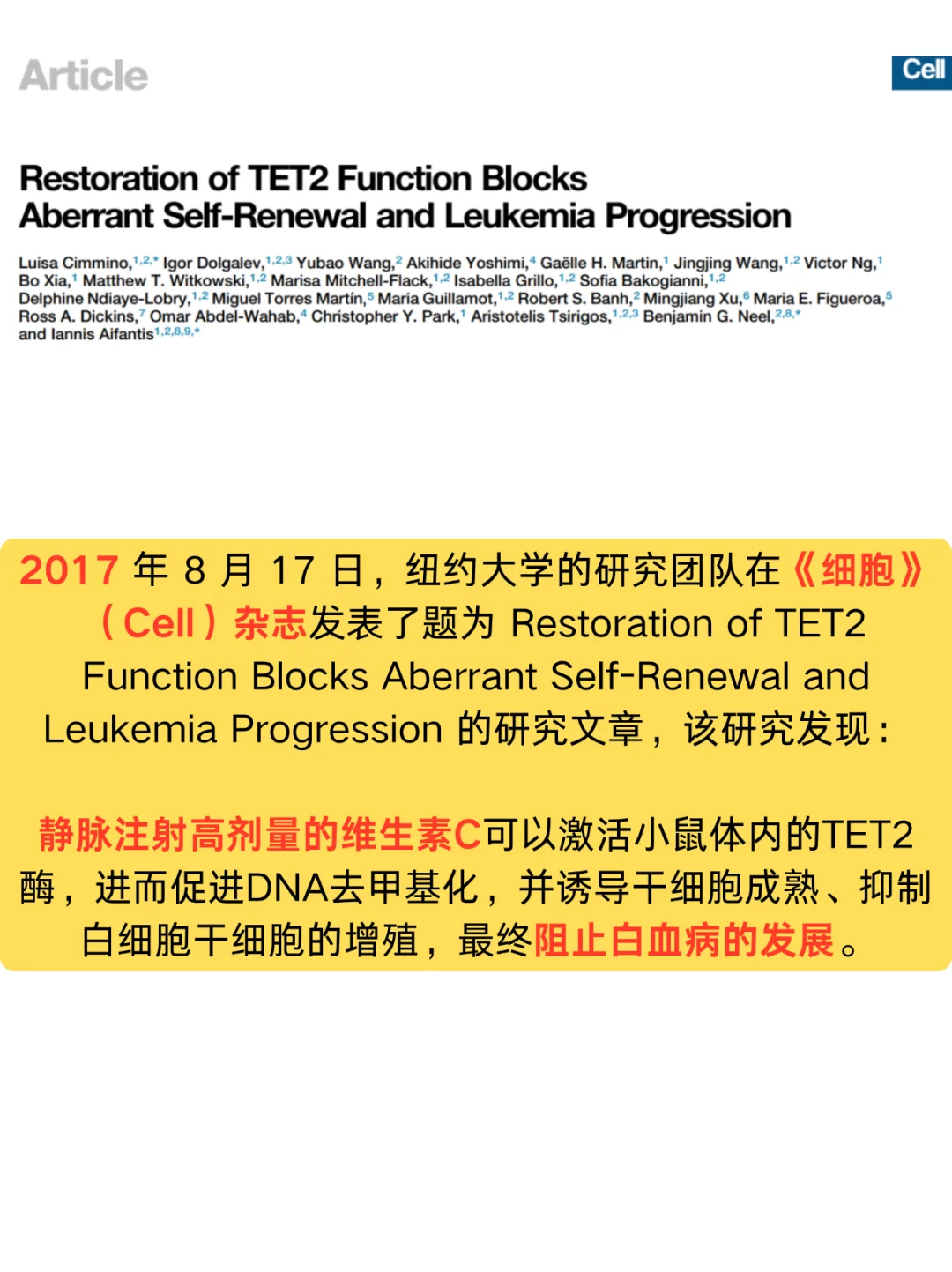 Article

Cell

Restoration of TET2 Function Blocks Aberrant Self-Renewal and Leukemia Progression

Luisa Cimmino,$^{1,2,*}$ Igor Dolgalev,$^{1,2,3}$ Yubao Wang,$^{2}$ Akihide Yoshimi,$^{4}$ Gaëlle H. Martin,$^{1}$ Jingjing Wang,$^{1,2}$ Victor Ng,$^{1}$ Bo Xia,$^{1}$ Matthew T. Witkowski,$^{1,2}$ Marisa Mitchell-Flack,$^{1,2}$ Isabella Grillo,$^{1,2}$ Sofia Bakogianni,$^{1,2}$ Delphine Ndiaye-Lobry,$^{1,2}$ Miguel Torres Martín,$^{5}$ Maria Guillamot,$^{1,2}$ Robert S. Banh,$^{2}$ Mingjiang Xu,$^{6}$ Maria E. Figueroa,$^{5}$ Ross A. Dickins,$^{7}$ Omar Abdel-Wahab,$^{4}$ Christopher Y. Park,$^{1}$ Aristotelis Tsirigos,$^{1,2,3}$ Benjamin G. Neel,$^{2,8,*}$ and Iannis Aifantis$^{1,2,8,9,*}$

2017 年 8 月 17 日，纽约大学的研究团队在《细胞》（Cell）杂志发表了题为 Restoration of TET2 Function Blocks Aberrant Self-Renewal and Leukemia Progression 的研究文章，该研究发现：

静脉注射高剂量的维生素C可以激活小鼠体内的TET2酶，进而促进DNA去甲基化，并诱导干细胞成熟、抑制白细胞干细胞的增殖，最终阻止白血病的发展。